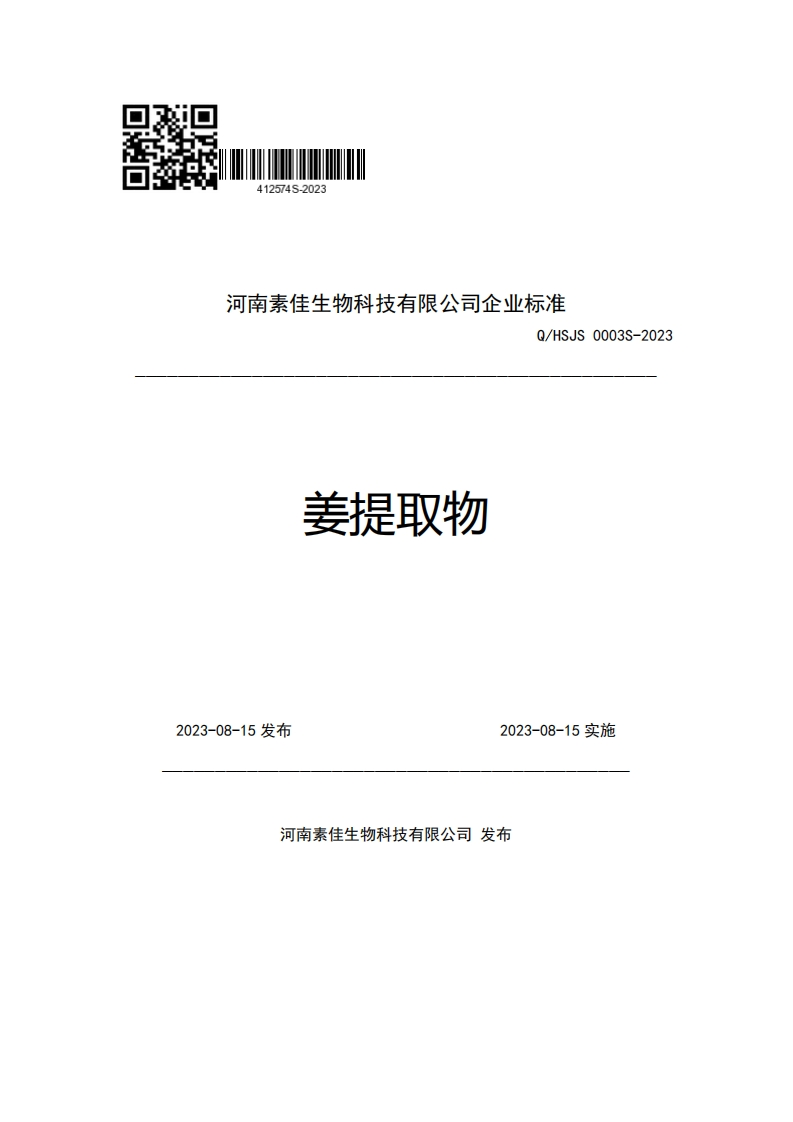 412574S-2023

河南素佳生物科技有限公司企业标准

Q/HSJS 0003S-2023

姜提取物

2023-08-15 发布

2023-08-15 实施

河南素佳生物科技有限公司 发布